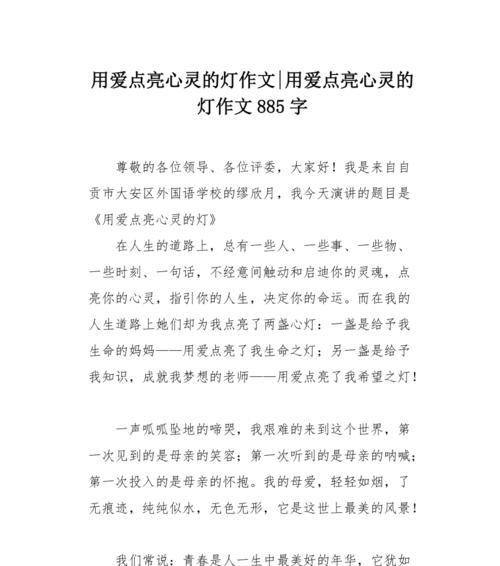 用爱点亮心灵的灯作文|用爱点亮心灵的灯作文 885 字

尊敬的各位领导、各位评委，大家好！我是来自自贡市大安区外国语学校的缪欣月，我今天演讲的题目是《用爱点亮心灵的灯》

在人生的道路上，总有一些人、一些事、一些物、一些时刻、一句话，不经意间触动和启迪你的灵魂，点亮你的心灵，指引你的人生，决定你的命运。而在我的人生道路上她们却为我点亮了两盏心灯：一盏是给予我生命的妈妈——用爱点亮了我生命之灯；另一盏是给予我知识，成就我梦想的老师——用爱点亮了我希望之灯！

一声呱呱坠地的啼哭，我艰难的来到这个世界，第一次见到的是母亲的笑容；第一次听到的是母亲的呐喊；第一次投入的是母亲的怀抱。我的母爱，轻轻如烟，了无痕迹，纯纯似水，无色无形，它是这世上最美的风景！

我们常说：青春是人一生中最美好的年华，它犹如